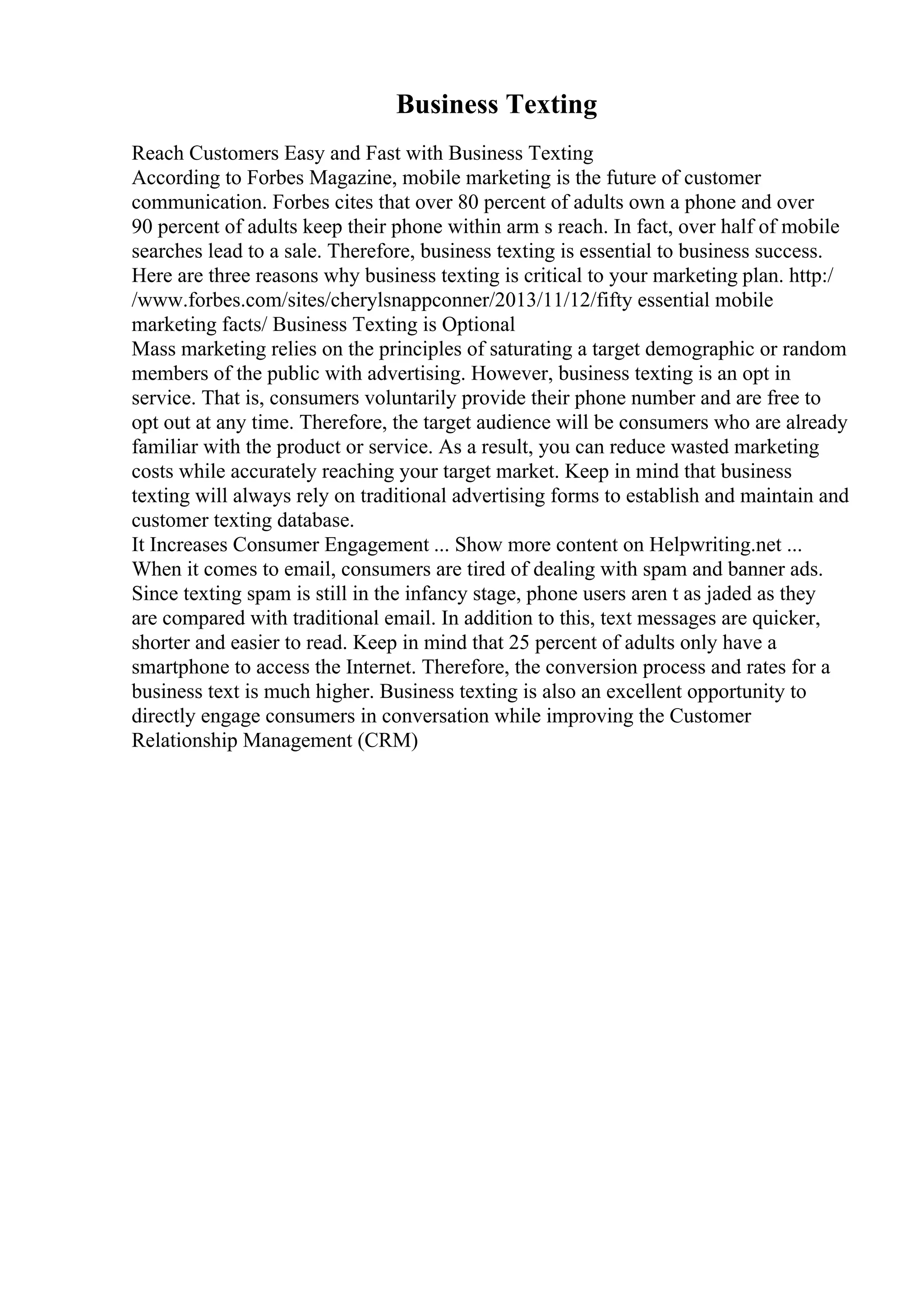 Business Texting

Reach Customers Easy and Fast with Business Texting
According to Forbes Magazine, mobile marketing is the future of customer communication. Forbes cites that over 80 percent of adults own a phone and over 90 percent of adults keep their phone within arm s reach. In fact, over half of mobile searches lead to a sale. Therefore, business texting is essential to business success. Here are three reasons why business texting is critical to your marketing plan. http://www.forbes.com/sites/cherylsnappconner/2013/11/12/fifty essential mobile marketing facts/ Business Texting is Optional
Mass marketing relies on the principles of saturating a target demographic or random members of the public with advertising. However, business texting is an opt in service. That is, consumers voluntarily provide their phone number and are free to opt out at any time. Therefore, the target audience will be consumers who are already familiar with the product or service. As a result, you can reduce wasted marketing costs while accurately reaching your target market. Keep in mind that business texting will always rely on traditional advertising forms to establish and maintain and customer texting database.
It Increases Consumer Engagement ... Show more content on Helpwriting.net ...
When it comes to email, consumers are tired of dealing with spam and banner ads. Since texting spam is still in the infancy stage, phone users aren t as jaded as they are compared with traditional email. In addition to this, text messages are quicker, shorter and easier to read. Keep in mind that 25 percent of adults only have a smartphone to access the Internet. Therefore, the conversion process and rates for a business text is much higher. Business texting is also an excellent opportunity to directly engage consumers in conversation while improving the Customer Relationship Management (CRM)